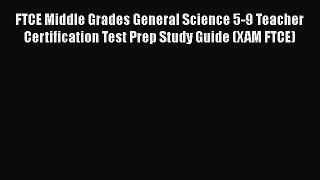 FTCE Middle Grades General Science 5-9 Teacher Certification Test Prep Study Guide (XAM FTCE)